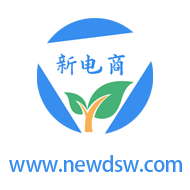 新电商

www.newdsw.com